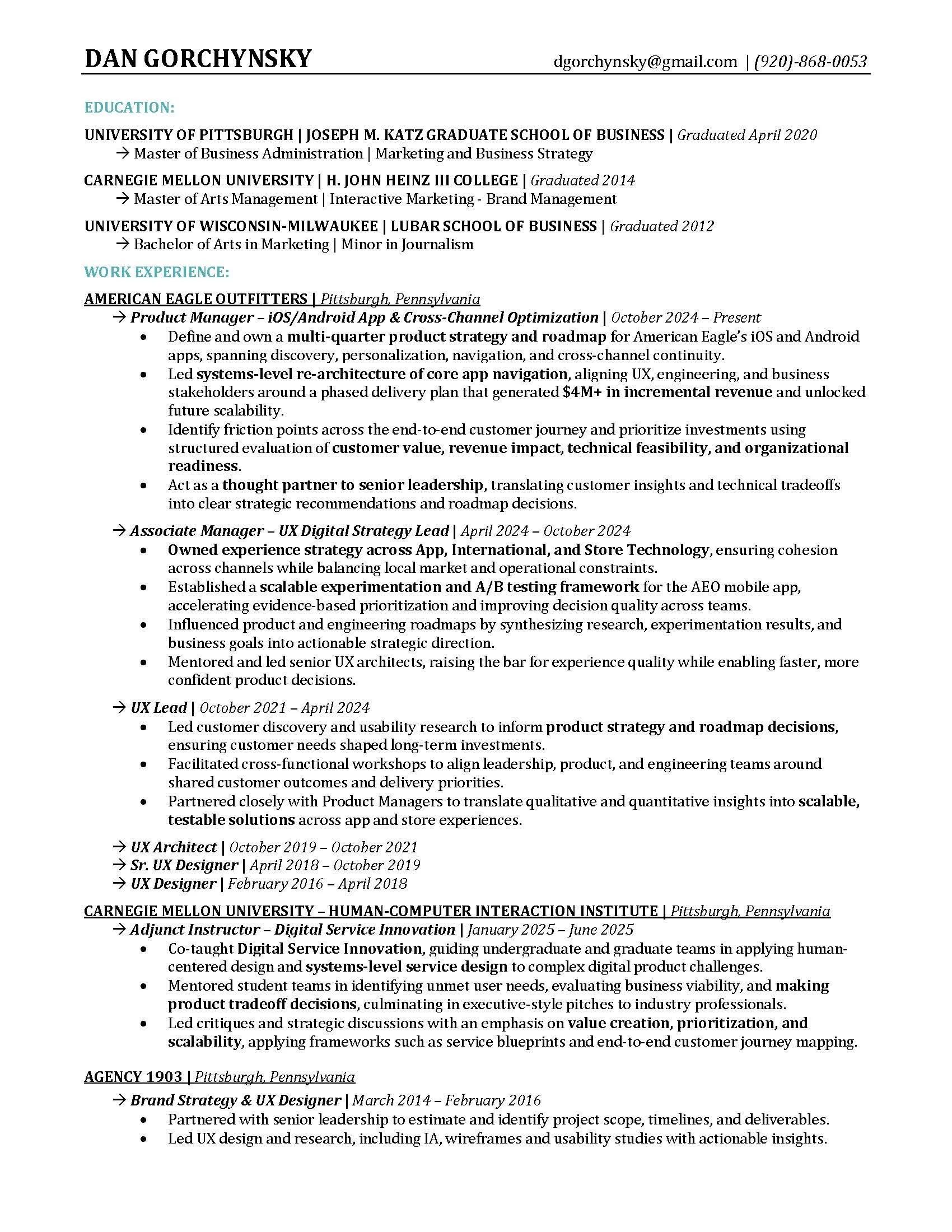 DAN GORCHYNSKY dgorchynsky@gmail.com | (920)-868-0053

EDUCATION:

UNIVERSITY OF PITTSBURGH | JOSEPH M. KATZ GRADUATE SCHOOL OF BUSINESS | Graduated April 2020
→ Master of Business Administration | Marketing and Business Strategy

CARNEGIE MELLON UNIVERSITY | H. JOHN HEINZ III COLLEGE | Graduated 2014
→ Master of Arts Management | Interactive Marketing - Brand Management

UNIVERSITY OF WISCONSIN-MILWAUKEE | LUBAR SCHOOL OF BUSINESS | Graduated 2012
→ Bachelor of Arts in Marketing | Minor in Journalism

WORK EXPERIENCE:

AMERICAN EAGLE OUTFITTERS | Pittsburgh, Pennsylvania
→ Product Manager – iOS/Android App & Cross-Channel Optimization | October 2024 – Present
• Define and own a multi-quarter product strategy and roadmap for American Eagle's iOS and Android apps, spanning discovery, personalization, navigation, and cross-channel continuity.
• Led systems-level re-architecture of core app navigation, aligning UX, engineering, and business stakeholders around a phased delivery plan that generated $4M+ in incremental revenue and unlocked future scalability.
• Identify friction points across the end-to-end customer journey and prioritize investments using structured evaluation of customer value, revenue impact, technical feasibility, and organizational readiness.
• Act as a thought partner to senior leadership, translating customer insights and technical tradeoffs into clear strategic recommendations and roadmap decisions.

→ Associate Manager – UX Digital Strategy Lead | April 2024 – October 2024
• Owned experience strategy across App, International, and Store Technology, ensuring cohesion across channels while balancing local market and operational constraints.
• Established a scalable experimentation and A/B testing framework for the AEO mobile app, accelerating evidence-based prioritization and improving decision quality across teams.
• Influenced product and engineering roadmaps by synthesizing research, experimentation results, and business goals into actionable strategic direction.
• Mentored and led senior UX architects, raising the bar for experience quality while enabling faster, more confident product decisions.

→ UX Lead | October 2021 – April 2024
• Led customer discovery and usability research to inform product strategy and roadmap decisions, ensuring customer needs shaped long-term investments.
• Facilitated cross-functional workshops to align leadership, product, and engineering teams around shared customer outcomes and delivery priorities.
• Partnered closely with Product Managers to translate qualitative and quantitative insights into scalable, testable solutions across app and store experiences.

→ UX Architect | October 2019 – October 2021
→ Sr. UX Designer | April 2018 – October 2019
→ UX Designer | February 2016 – April 2018

CARNEGIE MELLON UNIVERSITY – HUMAN-COMPUTER INTERACTION INSTITUTE | Pittsburgh, Pennsylvania
→ Adjunct Instructor – Digital Service Innovation | January 2025 – June 2025
• Co-taught Digital Service Innovation, guiding undergraduate and graduate teams in applying human-centered design and systems-level service design to complex digital product challenges.
• Mentored student teams in identifying unmet user needs, evaluating business viability, and making product tradeoff decisions, culminating in executive-style pitches to industry professionals.
• Led critiques and strategic discussions with an emphasis on value creation, prioritization, and scalability, applying frameworks such as service blueprints and end-to-end customer journey mapping.

AGENCY 1903 | Pittsburgh, Pennsylvania
→ Brand Strategy & UX Designer | March 2014 – February 2016
• Partnered with senior leadership to estimate and identify project scope, timelines, and deliverables.
• Led UX design and research, including IA, wireframes and usability studies with actionable insights.